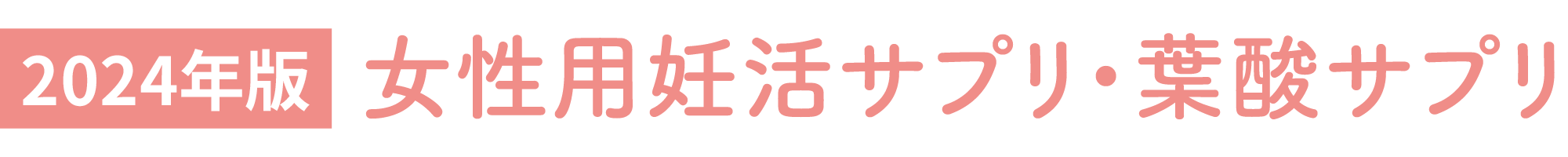 2024年版 女性用妊活サプリ・葉酸サプリ